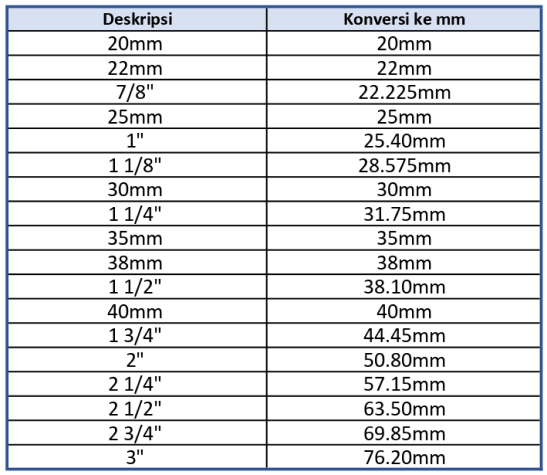 | Deskripsi | Konversi ke mm |
|---|---|
| 20mm | 20mm |
| 22mm | 22mm |
| 7/8" | 22.225mm |
| 25mm | 25mm |
| 1" | 25.40mm |
| 1 1/8" | 28.575mm |
| 30mm | 30mm |
| 1 1/4" | 31.75mm |
| 35mm | 35mm |
| 38mm | 38mm |
| 1 1/2" | 38.10mm |
| 40mm | 40mm |
| 1 3/4" | 44.45mm |
| 2" | 50.80mm |
| 2 1/4" | 57.15mm |
| 2 1/2" | 63.50mm |
| 2 3/4" | 69.85mm |
| 3" | 76.20mm |